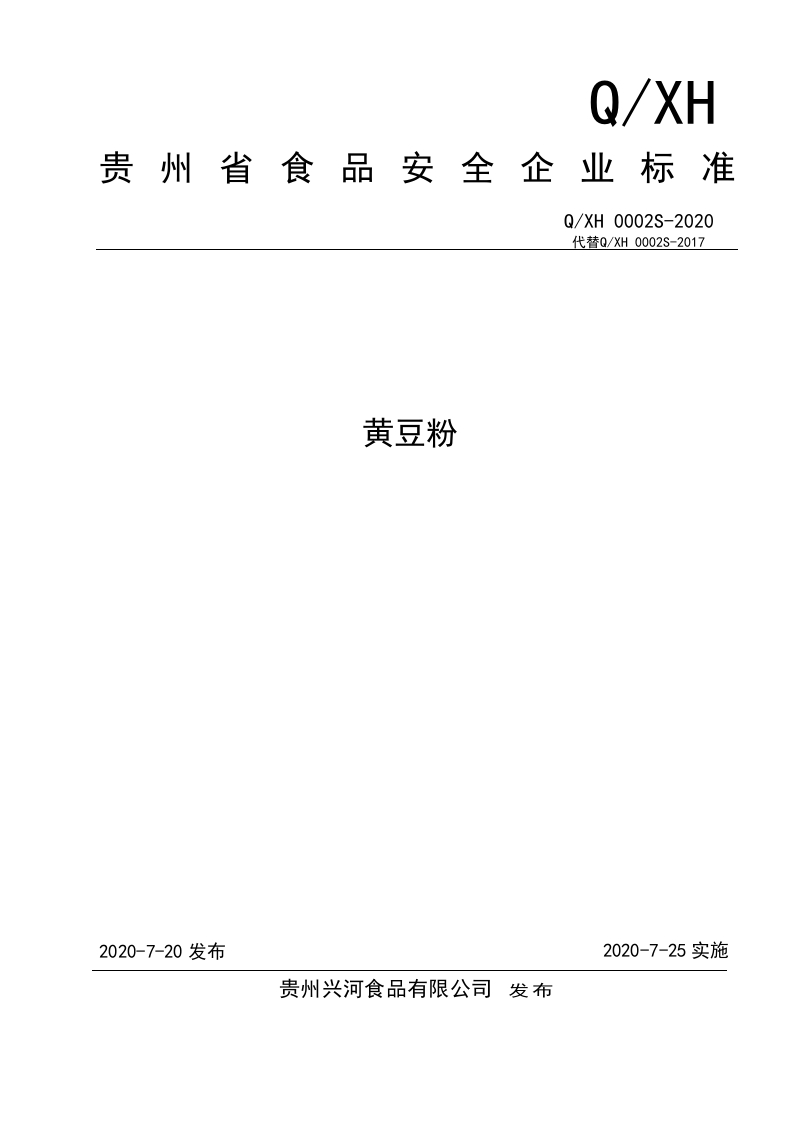 Q/XH

贵州省食品安全企业标准

Q/XH 0002S-2020

代替Q/XH 0002S-2017

黄豆粉

2020-7-20 发布

2020-7-25 实施

贵州兴河食品有限公司 发布